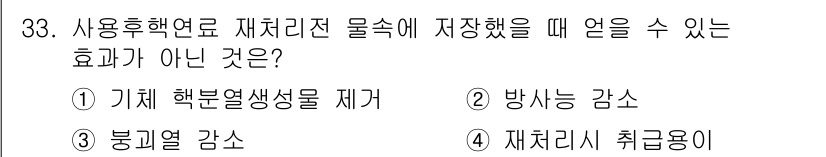 33. 사용후핵연료 재처리전 물속에 저장했을 때 얻을 수 있는 효과가 아닌 것은?

① 기체 핵분열생성물 제거 ② 방사능 감소

③ 붕괴열 감소 ④ 재처리시 취급용이